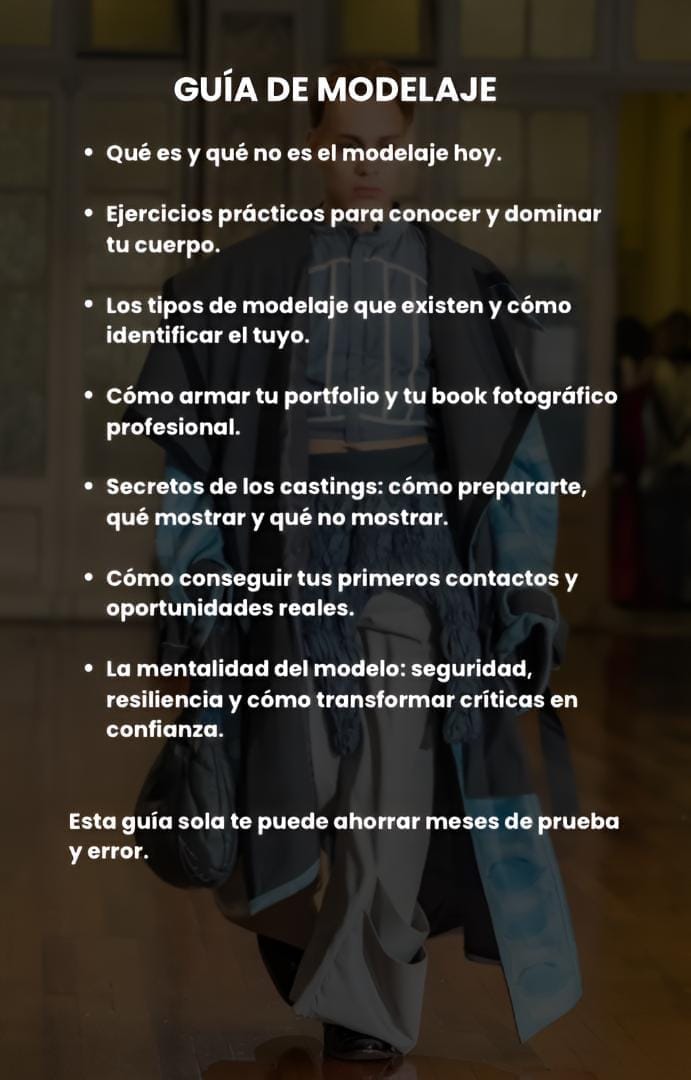 GUÍA DE MODELAJE

• Qué es y qué no es el modelaje hoy.

• Ejercicios prácticos para conocer y dominar tu cuerpo.

• Los tipos de modelaje que existen y cómo identificar el tuyo.

• Cómo armar tu portfolio y tu book fotográfico profesional.

• Secretos de los castings: cómo prepararte, qué mostrar y qué no mostrar.

• Cómo conseguir tus primeros contactos y oportunidades reales.

• La mentalidad del modelo: seguridad, resiliencia y cómo transformar críticas en confianza.

Esta guía sola te puede ahorrar meses de prueba y error.